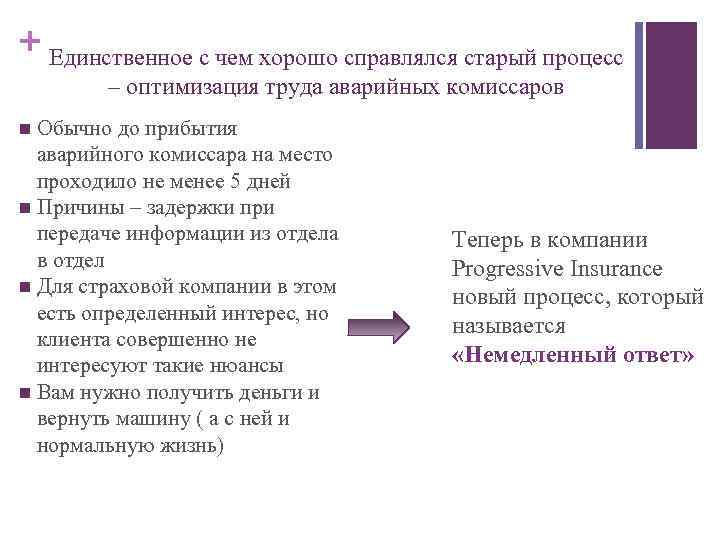 +

Единственное с чем хорошо справлялся старый процесс – оптимизация труда аварийных комиссаров

■ Обычно до прибытия аварийного комиссара на место проходило не менее 5 дней
■ Причины – задержки при передаче информации из отдела в отдел
■ Для страховой компании в этом есть определенный интерес, но клиента совершенно не интересуют такие нюансы
■ Вам нужно получить деньги и вернуть машину ( а с ней и нормальную жизнь)

Теперь в компании Progressive Insurance новый процесс, который называется «Немедленный ответ»